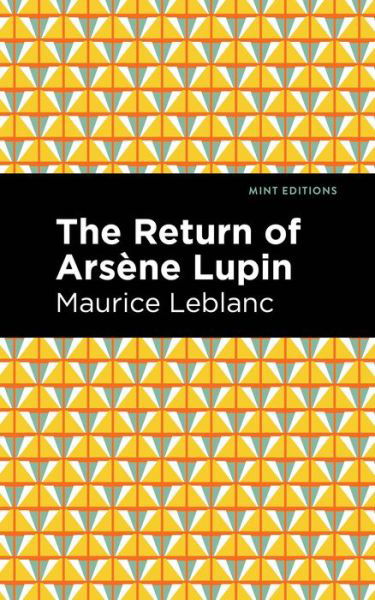 MINT EDITIONS

The Return of Arsène Lupin

Maurice Leblanc